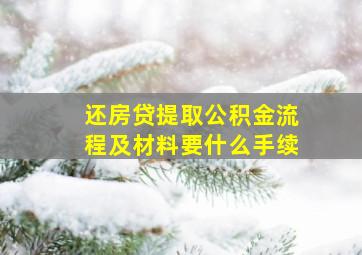 还房贷提取公积金流程及材料要什么手续